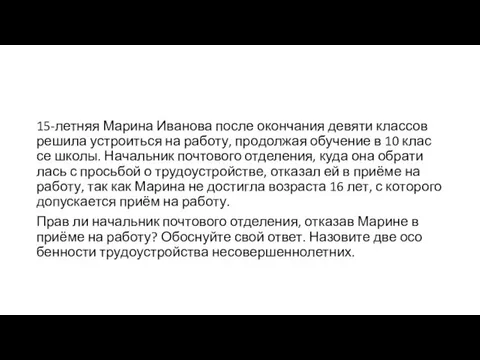 15-летняя Марина Иванова после окончания девяти классов решила устроиться на работу, продолжая обучение в 10 клас се школы. Начальник почтового отделения, куда она обрати лась с просьбой о трудоустройстве, отказал ей в приёме на работу, так как Марина не достигла возраста 16 лет, с которого допускается приём на работу.

Прав ли начальник почтового отделения, отказав Марине в приёме на работу? Обоснуйте свой ответ. Назовите две осо бенности трудоустройства несовершеннолетних.